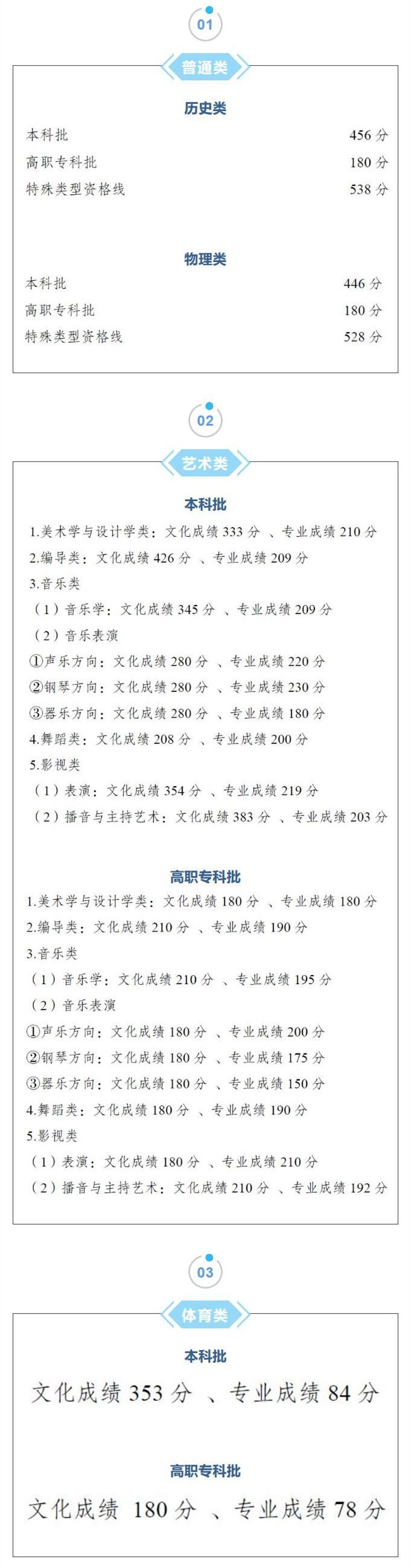 01

普通类

历史类

本科批 456 分

高职专科批 180 分

特殊类型资格线 538 分

物理类

本科批 446 分

高职专科批 180 分

特殊类型资格线 528 分

02

艺术类

本科批

1.美术学与设计学类：文化成绩 333 分 、专业成绩 210 分

2.编导类：文化成绩 426 分 、专业成绩 209 分

3.音乐类

（1）音乐学：文化成绩 345 分 、专业成绩 209 分

（2）音乐表演

①声乐方向：文化成绩 280 分 、专业成绩 220 分

②钢琴方向：文化成绩 280 分 、专业成绩 230 分

③器乐方向：文化成绩 280 分 、专业成绩 180 分

4.舞蹈类：文化成绩 208 分 、专业成绩 200 分

5.影视类

（1）表演：文化成绩 354 分 、专业成绩 219 分

（2）播音与主持艺术：文化成绩 383 分 、专业成绩 203 分

高职专科批

1.美术学与设计学类：文化成绩 180 分 、专业成绩 180 分

2.编导类：文化成绩 210 分 、专业成绩 190 分

3.音乐类

（1）音乐学：文化成绩 210 分 、专业成绩 195 分

（2）音乐表演

①声乐方向：文化成绩 180 分 、专业成绩 200 分

②钢琴方向：文化成绩 180 分 、专业成绩 175 分

③器乐方向：文化成绩 180 分 、专业成绩 150 分

4.舞蹈类：文化成绩 180 分 、专业成绩 190 分

5.影视类

（1）表演：文化成绩 180 分 、专业成绩 210 分

（2）播音与主持艺术：文化成绩 210 分 、专业成绩 192 分

03

体育类

本科批

文化成绩 353 分 、专业成绩 84 分

高职专科批

文化成绩 180 分 、专业成绩 78 分